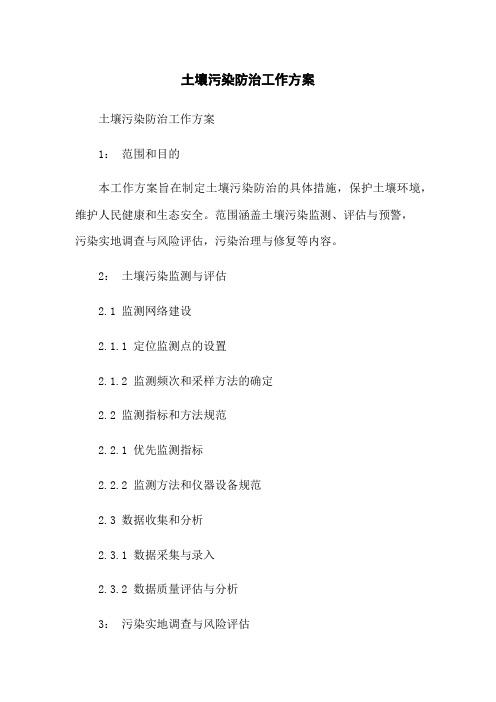 土壤污染防治工作方案

土壤污染防治工作方案

1： 范围和目的

本工作方案旨在制定土壤污染防治的具体措施，保护土壤环境，维护人民健康和生态安全。范围涵盖土壤污染监测、评估与预警，污染实地调查与风险评估，污染治理与修复等内容。

2： 土壤污染监测与评估

2.1 监测网络建设

2.1.1 定位监测点的设置

2.1.2 监测频次和采样方法的确定

2.2 监测指标和方法规范

2.2.1 优先监测指标

2.2.2 监测方法和仪器设备规范

2.3 数据收集和分析

2.3.1 数据采集与录入

2.3.2 数据质量评估与分析

3： 污染实地调查与风险评估